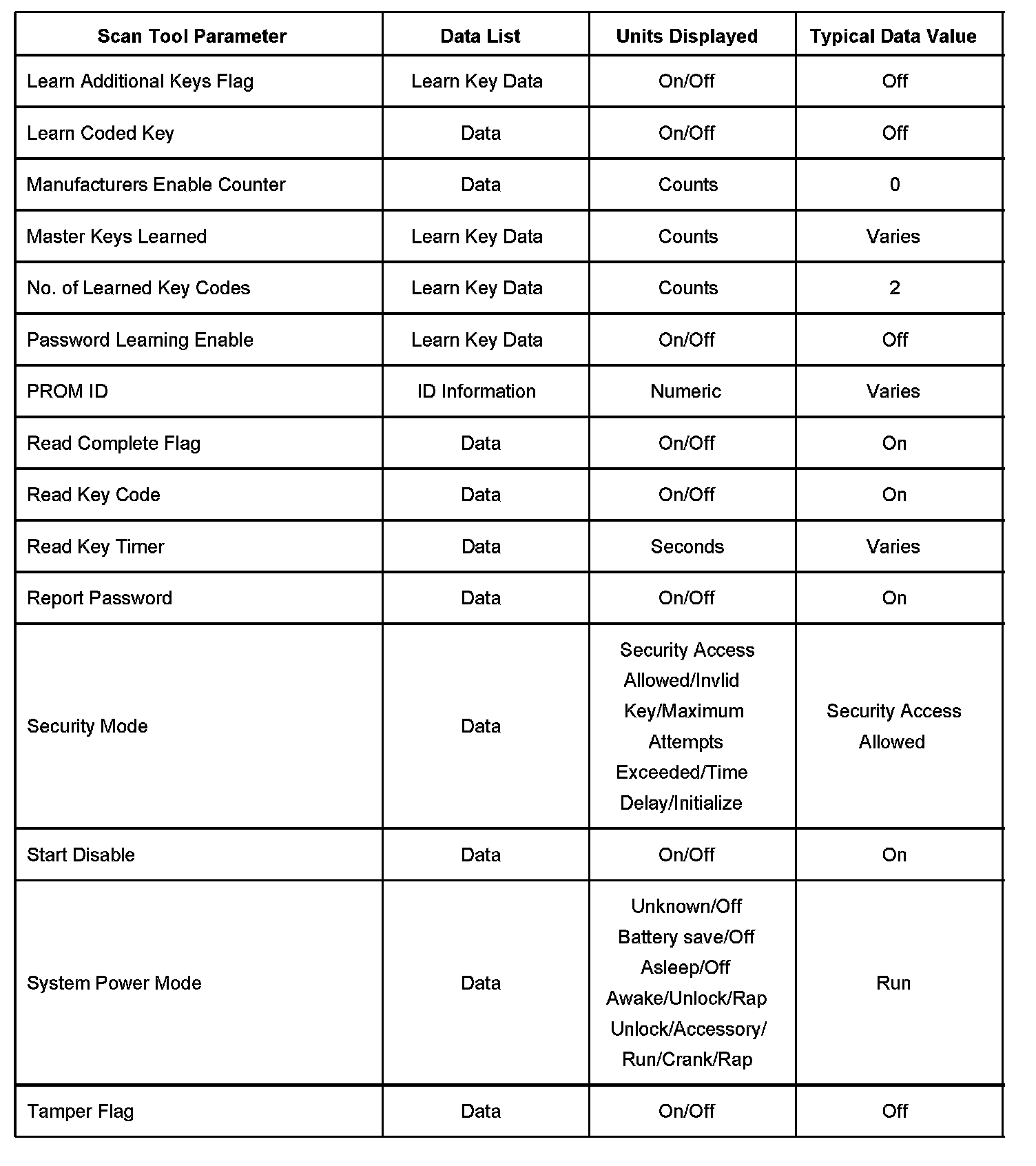 | Scan Tool Parameter | Data List | Units Displayed | Typical Data Value |
|---|---|---|---|
| Learn Additional Keys Flag | Learn Key Data | On/Off | Off |
| Learn Coded Key | Data | On/Off | Off |
| Manufacturers Enable Counter | Data | Counts | 0 |
| Master Keys Learned | Learn Key Data | Counts | Varies |
| No. of Learned Key Codes | Learn Key Data | Counts | 2 |
| Password Learning Enable | Learn Key Data | On/Off | Off |
| PROM ID | ID Information | Numeric | Varies |
| Read Complete Flag | Data | On/Off | On |
| Read Key Code | Data | On/Off | On |
| Read Key Timer | Data | Seconds | Varies |
| Report Password | Data | On/Off | On |
| Security Mode | Data | Security Access Allowed/Invlid Key/Maximum Attempts Exceeded/Time Delay/Initialize | Security Access Allowed |
| Start Disable | Data | On/Off | On |
| System Power Mode | Data | Unknown/Off Battery save/Off Asleep/Off Awake/Unlock/Rap Unlock/Accessory/ Run/Crank/Rap | Run |
| Tamper Flag | Data | On/Off | Off |